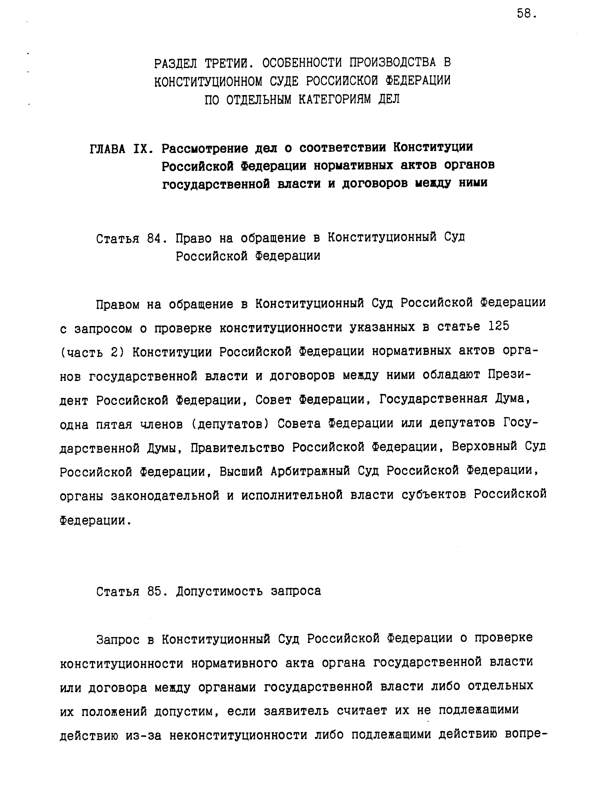 58.

РАЗДЕЛ ТРЕТИЙ. ОСОБЕННОСТИ ПРОИЗВОДСТВА В КОНСТИТУЦИОННОМ СУДЕ РОССИЙСКОЙ ФЕДЕРАЦИИ ПО ОТДЕЛЬНЫМ КАТЕГОРИЯМ ДЕЛ

ГЛАВА IX. Рассмотрение дел о соответствии Конституции Российской Федерации нормативных актов органов государственной власти и договоров между ними

Статья 84. Право на обращение в Конституционный Суд Российской Федерации

Правом на обращение в Конституционный Суд Российской Федерации с запросом о проверке конституционности указанных в статье 125 (часть 2) Конституции Российской Федерации нормативных актов органов государственной власти и договоров между ними обладают Президент Российской Федерации, Совет Федерации, Государственная Дума, одна пятая членов (депутатов) Совета Федерации или депутатов Государственной Думы, Правительство Российской Федерации, Верховный Суд Российской Федерации, Высший Арбитражный Суд Российской Федерации, органы законодательной и исполнительной власти субъектов Российской Федерации.

Статья 85. Допустимость запроса

Запрос в Конституционный Суд Российской Федерации о проверке конституционности нормативного акта органа государственной власти или договора между органами государственной власти либо отдельных их положений допустим, если заявитель считает их не подлежащими действию из-за неконституционности либо подлежащими действию вопре-